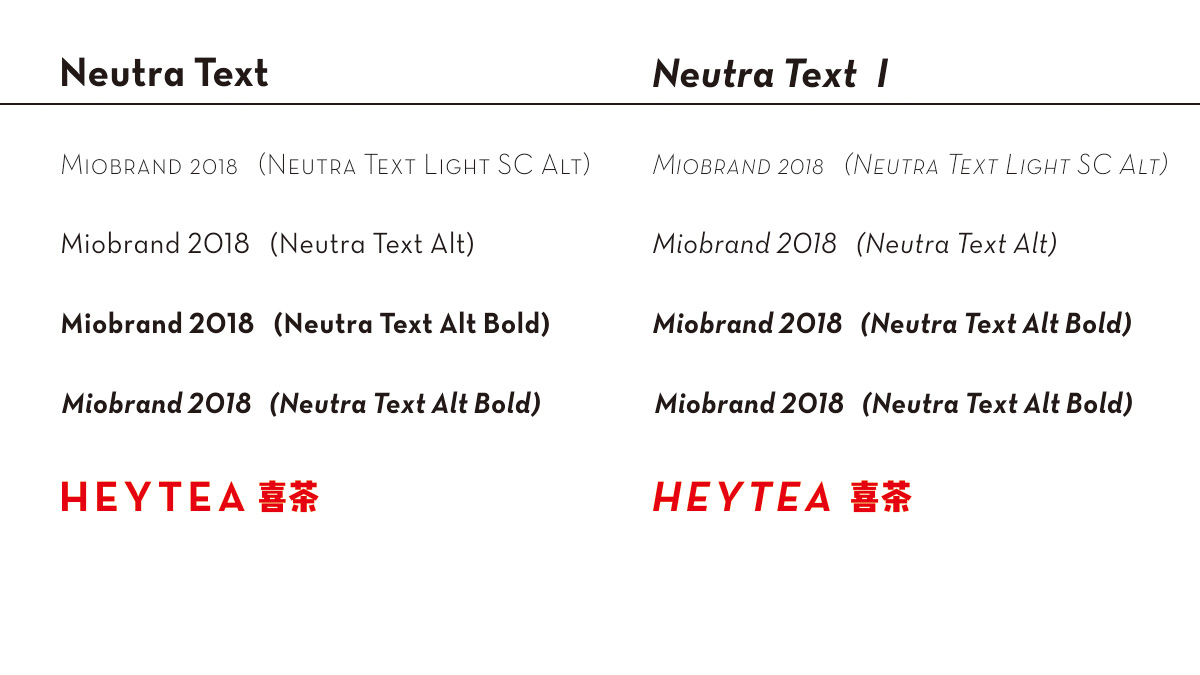 Neutra Text

Miobrand 2018 (Neutra Text Light SC Alt)

Miobrand 2018 (Neutra Text Alt)

Miobrand 2018 (Neutra Text Alt Bold)

Miobrand 2018 (Neutra Text Alt Bold)

HEYTEA 喜茶

Neutra Text I

Miobrand 2018 (Neutra Text Light SC Alt)

Miobrand 2018 (Neutra Text Alt)

Miobrand 2018 (Neutra Text Alt Bold)

Miobrand 2018 (Neutra Text Alt Bold)

HEYTEA 喜茶